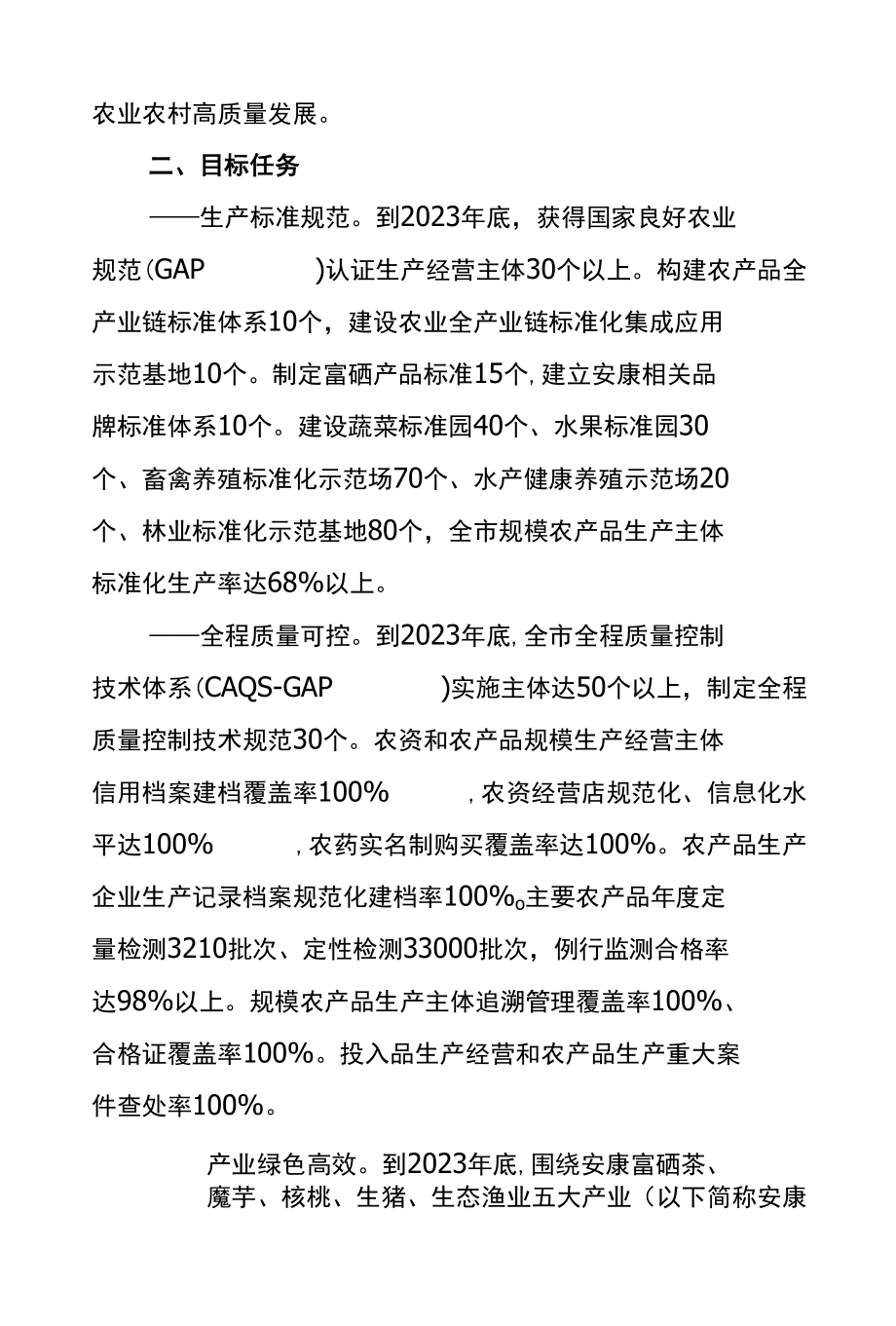 农业农村高质量发展。

二、目标任务

——生产标准规范。到2023年底，获得国家良好农业规范(GAP )认证生产经营主体30个以上。构建农产品全产业链标准体系10个，建设农业全产业链标准化集成应用示范基地10个。制定富硒产品标准15个,建立安康相关品牌标准体系10个。建设蔬菜标准园40个、水果标准园30个、畜禽养殖标准化示范场70个、水产健康养殖示范场20个、林业标准化示范基地80个，全市规模农产品生产主体标准化生产率达68%以上。

——全程质量可控。到2023年底,全市全程质量控制技术体系(CAQS-GAP )实施主体达50个以上，制定全程质量控制技术规范30个。农资和农产品规模生产经营主体信用档案建档覆盖率100% ,农资经营店规范化、信息化水平达100% ,农药实名制购买覆盖率达100%。农产品生产企业生产记录档案规范化建档率100%o主要农产品年度定量检测3210批次、定性检测33000批次，例行监测合格率达98%以上。规模农产品生产主体追溯管理覆盖率100%、合格证覆盖率100%。投入品生产经营和农产品生产重大案件查处率100%。

产业绿色高效。到2023年底,围绕安康富硒茶、魔芋、核桃、生猪、生态渔业五大产业（以下简称安康